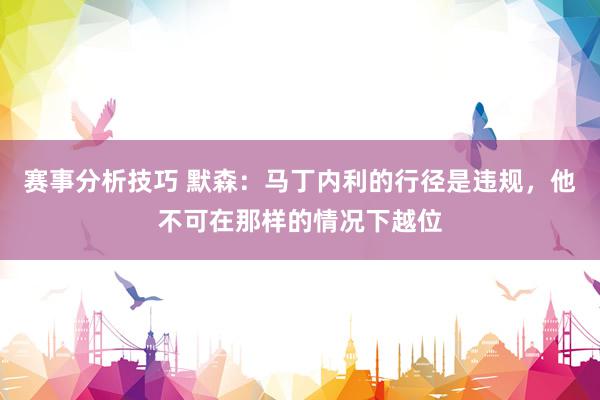 赛事分析技巧 默森：马丁内利的行径是违规，他不可在那样的情况下越位